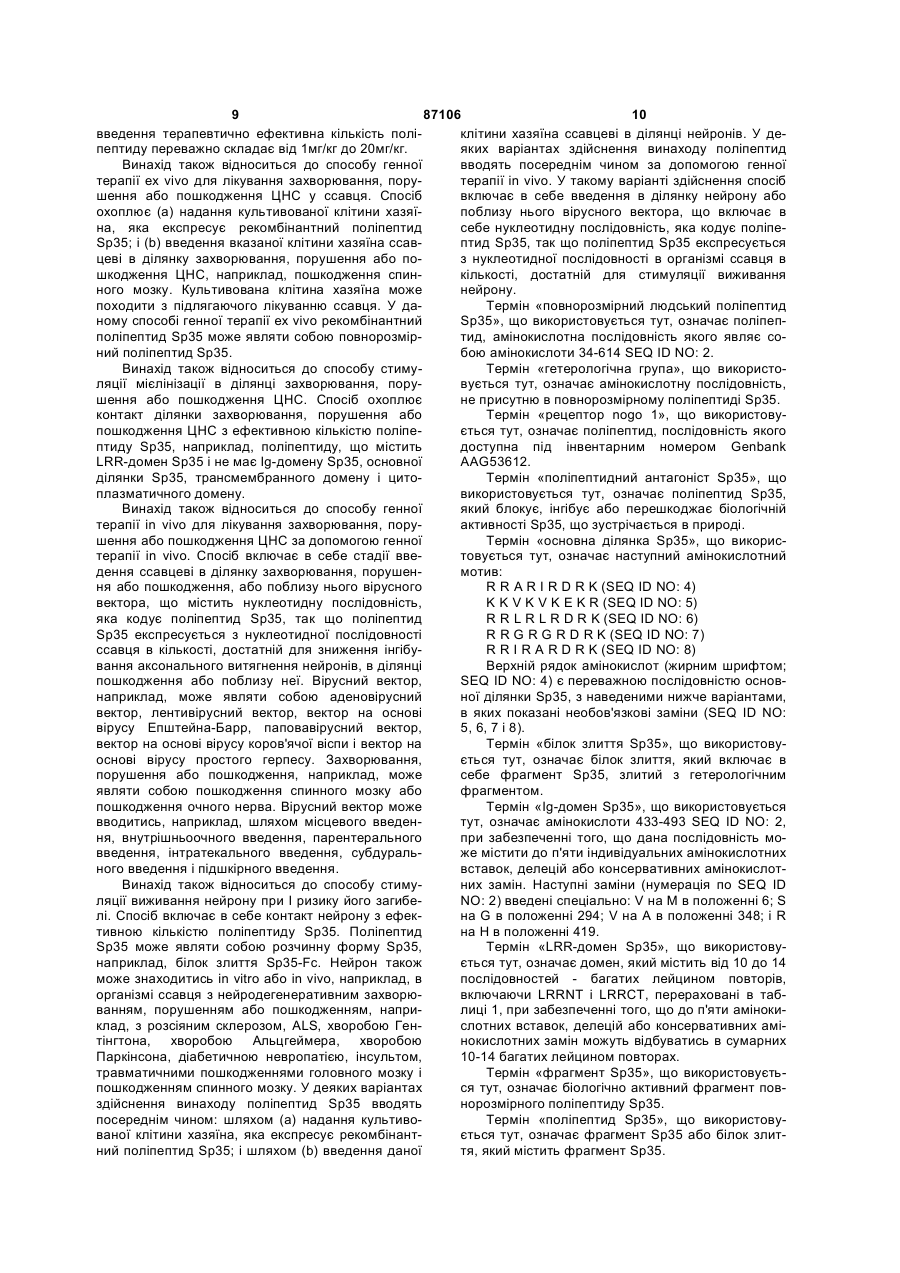 9 87106 10

введення терапевтично ефективна кількість поліпептиду переважно складає від 1мг/кг до 20мг/кг.

Винахід також відноситься до способу генної терапії ex vivo для лікування захворювання, порушення або пошкодження ЦНС у ссавця. Спосіб охоплює (а) надання культивованої клітини хазяїна, яка експресує рекомбінантний поліпептид Sp35; і (b) введення вказаної клітини хазяїна ссавцеві в ділянку захворювання, порушення або пошкодження ЦНС, наприклад, пошкодження спинного мозку. Культивована клітина хазяїна може походити з підлягаючого лікуванню ссавця. У даному способі генної терапії ex vivo рекомбінантний поліпептид Sp35 може являти собою повнорозмірний поліпептид Sp35.

Винахід також відноситься до способу стимуляції мієлінізації в ділянці захворювання, порушення або пошкодження ЦНС. Спосіб охоплює контакт ділянки захворювання, порушення або пошкодження ЦНС з ефективною кількістю поліпептиду Sp35, наприклад, поліпептиду, що містить LRR-домен Sp35 і не має Ig-домену Sp35, основної ділянки Sp35, трансмембранного домену і цитоплазматичного домену.

Винахід також відноситься до способу генної терапії in vivo для лікування захворювання, порушення або пошкодження ЦНС за допомогою генної терапії in vivo. Спосіб включає в себе стадії введення ссавцеві в ділянку захворювання, порушення або пошкодження, або поблизу нього вірусного вектора, що містить нуклеотидну послідовність, яка кодує поліпептид Sp35, так що поліпептид Sp35 експресується з нуклеотидної послідовності ссавця в кількості, достатній для зниження інгібування аксонального витягнення нейронів, в ділянці пошкодження або поблизу неї. Вірусний вектор, наприклад, може являти собою аденовірусний вектор, лентивірусний вектор, вектор на основі вірусу Епштейна-Барр, паповавірусний вектор, вектор на основі вірусу коров'ячої віспи і вектор на основі вірусу простого герпесу. Захворювання, порушення або пошкодження, наприклад, може являти собою пошкодження спинного мозку або пошкодження очного нерва. Вірусний вектор може вводитись, наприклад, шляхом місцевого введення, внутрішньоочного введення, парентерального введення, інтратекального введення, субдурального введення і підшкірного введення.

Винахід також відноситься до способу стимуляції виживання нейрону при І ризику його загибелі. Спосіб включає в себе контакт нейрону з ефективною кількістю поліпептиду Sp35. Поліпептид Sp35 може являти собою розчинну форму Sp35, наприклад, білок злиття Sp35-Fc. Нейрон також може знаходитись in vitro або in vivo, наприклад, в організмі ссавця з нейродегенеративним захворюванням, порушенням або пошкодженням, наприклад, з розсіяним склерозом, ALS, хворобою Гентінгтона, хворобою Альцгеймера, хворобою Паркінсона, діабетичною невропатією, інсультом, травматичними пошкодженнями головного мозку і пошкодженням спинного мозку. У деяких варіантах здійснення винаходу поліпептид Sp35 вводять посереднім чином: шляхом (а) надання культивованої клітини хазяїна, яка експресує рекомбінантний поліпептид Sp35; і шляхом (b) введення даної клітини хазяїна ссавцеві в ділянці нейронів. У деяких варіантах здійснення винаходу поліпептид вводять посереднім чином за допомогою генної терапії in vivo. У такому варіанті здійснення спосіб включає в себе введення в ділянку нейрону або поблизу нього вірусного вектора, що включає в себе нуклеотидну послідовність, яка кодує поліпептид Sp35, так що поліпептид Sp35 експресується з нуклеотидної послідовності в організмі ссавця в кількості, достатній для стимуляції виживання нейрону.

Термін «повнорозмірний людський поліпептид Sp35», що використовується тут, означає поліпептид, амінокислотна послідовність якого являє собою амінокислоти 34-614 SEQ ID NO: 2.

Термін «гетерологічна група», що використовується тут, означає амінокислотну послідовність, не присутню в повнорозмірному поліпептиді Sp35.

Термін «рецептор nogo 1», що використовується тут, означає поліпептид, послідовність якого доступна під інвентарним номером Genbank AAG53612.

Термін «поліпептидний антагоніст Sp35», що використовується тут, означає поліпептид Sp35, який блокує, інгібує або перешкоджає біологічній активності Sp35, що зустрічається в природі.

Термін «основна ділянка Sp35», що використовується тут, означає наступний амінокислотний мотив:

R R A R I R D R K (SEQ ID NO: 4)
K K V K V K E K R (SEQ ID NO: 5)
R R L R L R D R K (SEQ ID NO: 6)
R R G R G R D R K (SEQ ID NO: 7)
R R I R A R D R K (SEQ ID NO: 8)

Верхній рядок амінокислот (жирним шрифтом; SEQ ID NO: 4) є переважною послідовністю основної ділянки Sp35, з наведеними нижче варіантами, в яких показані необов'язкові заміни (SEQ ID NO: 5, 6, 7 і 8).

Термін «білок злиття Sp35», що використовується тут, означає білок злиття, який включає в себе фрагмент Sp35, злитий з гетерологічним фрагментом.

Термін «Ig-домен Sp35», що використовується тут, означає амінокислоти 433-493 SEQ ID NO: 2, при забезпеченні того, що дана послідовність може містити до п'яти індивідуальних амінокислотних вставок, делецій або консервативних амінокислотних замін. Наступні заміни (нумерація по SEQ ID NO: 2) введені спеціально: V на M в положенні 6; S на G в положенні 294; V на A в положенні 348; і R на H в положенні 419.

Термін «LRR-домен Sp35», що використовується тут, означає домен, який містить від 10 до 14 послідовностей - багатих лейцином повторів, включаючи LRRNT і LRRCT, перераховані в таблиці 1, при забезпеченні того, що до п'яти амінокислотних вставок, делецій або консервативних амінокислотних замін можуть відбуватись в сумарних 10-14 багатих лейцином повторах.

Термін «фрагмент Sp35», що використовується тут, означає біологічно активний фрагмент повнорозмірного поліпептиду Sp35.

Термін «поліпептид Sp35», що використовується тут, означає фрагмент Sp35 або білок злиття, який містить фрагмент Sp35.